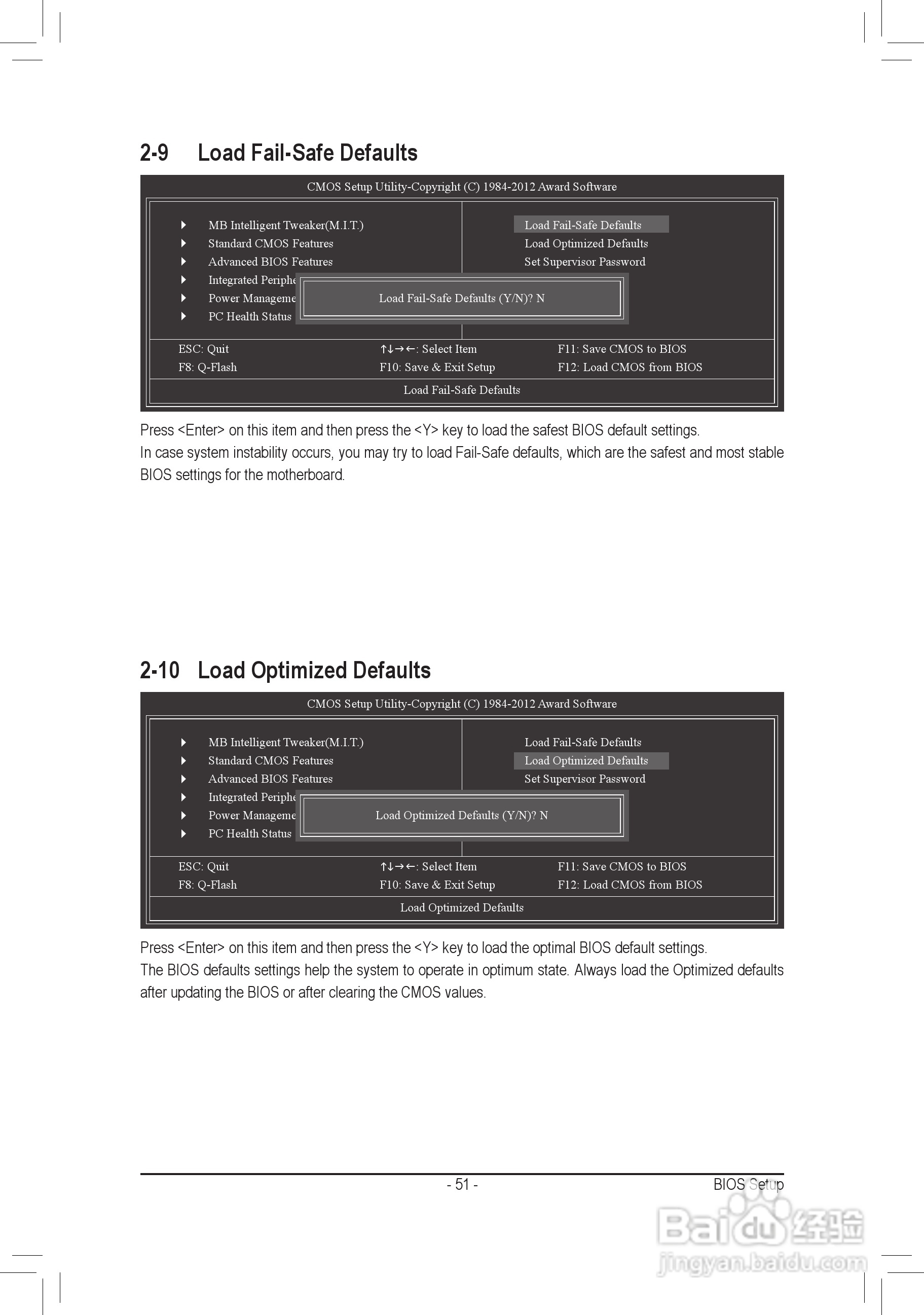 2-9 Load Fail-Safe Defaults

CMOS Setup Utility-Copyright (C) 1984-2012 Award Software

MB Intelligent Tweaker(M.I.T.)
Standard CMOS Features
Advanced BIOS Features
Integrated Periphe
Power Manageme
PC Health Status

Load Fail-Safe Defaults
Load Optimized Defaults
Set Supervisor Password

Load Fail-Safe Defaults (Y/N)? N

ESC: Quit
F8: Q-Flash
↑↓→←: Select Item
F10: Save & Exit Setup
F11: Save CMOS to BIOS
F12: Load CMOS from BIOS

Load Fail-Safe Defaults

Press <Enter> on this item and then press the <Y> key to load the safest BIOS default settings.
In case system instability occurs, you may try to load Fail-Safe defaults, which are the safest and most stable BIOS settings for the motherboard.

2-10 Load Optimized Defaults

CMOS Setup Utility-Copyright (C) 1984-2012 Award Software

MB Intelligent Tweaker(M.I.T.)
Standard CMOS Features
Advanced BIOS Features
Integrated Periphe
Power Manageme
PC Health Status

Load Fail-Safe Defaults
Load Optimized Defaults
Set Supervisor Password

Load Optimized Defaults (Y/N)? N

ESC: Quit
F8: Q-Flash
↑↓→←: Select Item
F10: Save & Exit Setup
F11: Save CMOS to BIOS
F12: Load CMOS from BIOS

Load Optimized Defaults

Press <Enter> on this item and then press the <Y> key to load the optimal BIOS default settings.
The BIOS defaults settings help the system to operate in optimum state. Always load the Optimized defaults after updating the BIOS or after clearing the CMOS values.

- 51 -
BIOS Setup

Baidu 经验
jingyan.baidu.com